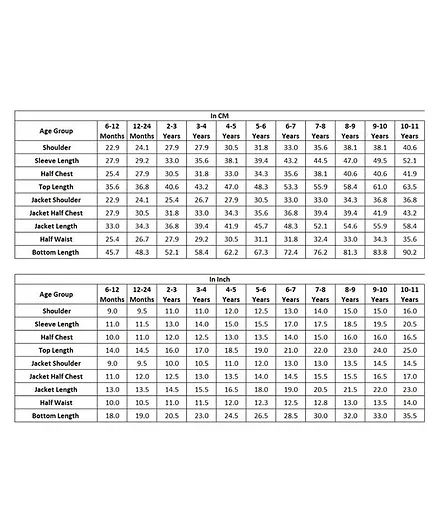 In CM

| Age Group | 6-12 Months | 12-24 Months | 2-3 Years | 3-4 Years | 4-5 Years | 5-6 Years | 6-7 Years | 7-8 Years | 8-9 Years | 9-10 Years | 10-11 Years |
|---|---|---|---|---|---|---|---|---|---|---|---|
| Shoulder | 22.9 | 24.1 | 27.9 | 27.9 | 30.5 | 31.8 | 33.0 | 35.6 | 38.1 | 38.1 | 40.6 |
| Sleeve Length | 27.9 | 29.2 | 33.0 | 35.6 | 38.1 | 39.4 | 43.2 | 44.5 | 47.0 | 49.5 | 52.1 |
| Half Chest | 25.4 | 27.9 | 30.5 | 31.8 | 33.0 | 34.3 | 35.6 | 38.1 | 40.6 | 40.6 | 41.9 |
| Top Length | 35.6 | 36.8 | 40.6 | 43.2 | 47.0 | 48.3 | 53.3 | 55.9 | 58.4 | 61.0 | 63.5 |
| Jacket Shoulder | 22.9 | 24.1 | 25.4 | 26.7 | 27.9 | 30.5 | 33.0 | 33.0 | 34.3 | 36.8 | 36.8 |
| Jacket Half Chest | 27.9 | 30.5 | 31.8 | 33.0 | 34.3 | 35.6 | 36.8 | 39.4 | 39.4 | 41.9 | 43.2 |
| Jacket Length | 33.0 | 34.3 | 36.8 | 39.4 | 41.9 | 45.7 | 48.3 | 52.1 | 54.6 | 55.9 | 58.4 |
| Half Waist | 25.4 | 26.7 | 27.9 | 29.2 | 30.5 | 31.1 | 31.8 | 32.4 | 33.0 | 34.3 | 35.6 |
| Bottom Length | 45.7 | 48.3 | 52.1 | 58.4 | 62.2 | 67.3 | 72.4 | 76.2 | 81.3 | 83.8 | 90.2 |

In Inch

| Age Group | 6-12 Months | 12-24 Months | 2-3 Years | 3-4 Years | 4-5 Years | 5-6 Years | 6-7 Years | 7-8 Years | 8-9 Years | 9-10 Years | 10-11 Years |
|---|---|---|---|---|---|---|---|---|---|---|---|
| Shoulder | 9.0 | 9.5 | 11.0 | 11.0 | 12.0 | 12.5 | 13.0 | 14.0 | 15.0 | 15.0 | 16.0 |
| Sleeve Length | 11.0 | 11.5 | 13.0 | 14.0 | 15.0 | 15.5 | 17.0 | 17.5 | 18.5 | 19.5 | 20.5 |
| Half Chest | 10.0 | 11.0 | 12.0 | 12.5 | 13.0 | 13.5 | 14.0 | 15.0 | 16.0 | 16.0 | 16.5 |
| Top Length | 14.0 | 14.5 | 16.0 | 17.0 | 18.5 | 19.0 | 21.0 | 22.0 | 23.0 | 24.0 | 25.0 |
| Jacket Shoulder | 9.0 | 9.5 | 10.0 | 10.5 | 11.0 | 12.0 | 13.0 | 13.0 | 13.5 | 14.5 | 14.5 |
| Jacket Half Chest | 11.0 | 12.0 | 12.5 | 13.0 | 13.5 | 14.0 | 14.5 | 15.5 | 15.5 | 16.5 | 17.0 |
| Jacket Length | 13.0 | 13.5 | 14.5 | 15.5 | 16.5 | 18.0 | 19.0 | 20.5 | 21.5 | 22.0 | 23.0 |
| Half Waist | 10.0 | 10.5 | 11.0 | 11.5 | 12.0 | 12.3 | 12.5 | 12.8 | 13.0 | 13.5 | 14.0 |
| Bottom Length | 18.0 | 19.0 | 20.5 | 23.0 | 24.5 | 26.5 | 28.5 | 30.0 | 32.0 | 33.0 | 35.5 |